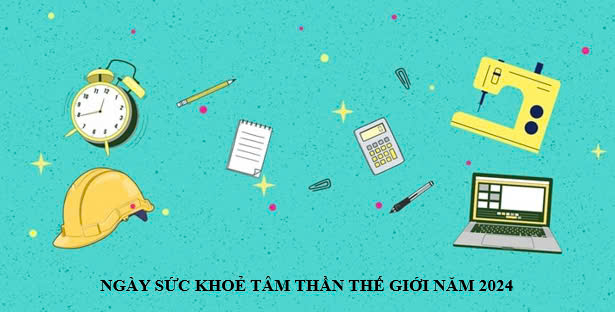 NGÀY SỨC KHOẺ TÂM THẦN THẾ GIỚI NĂM 2024